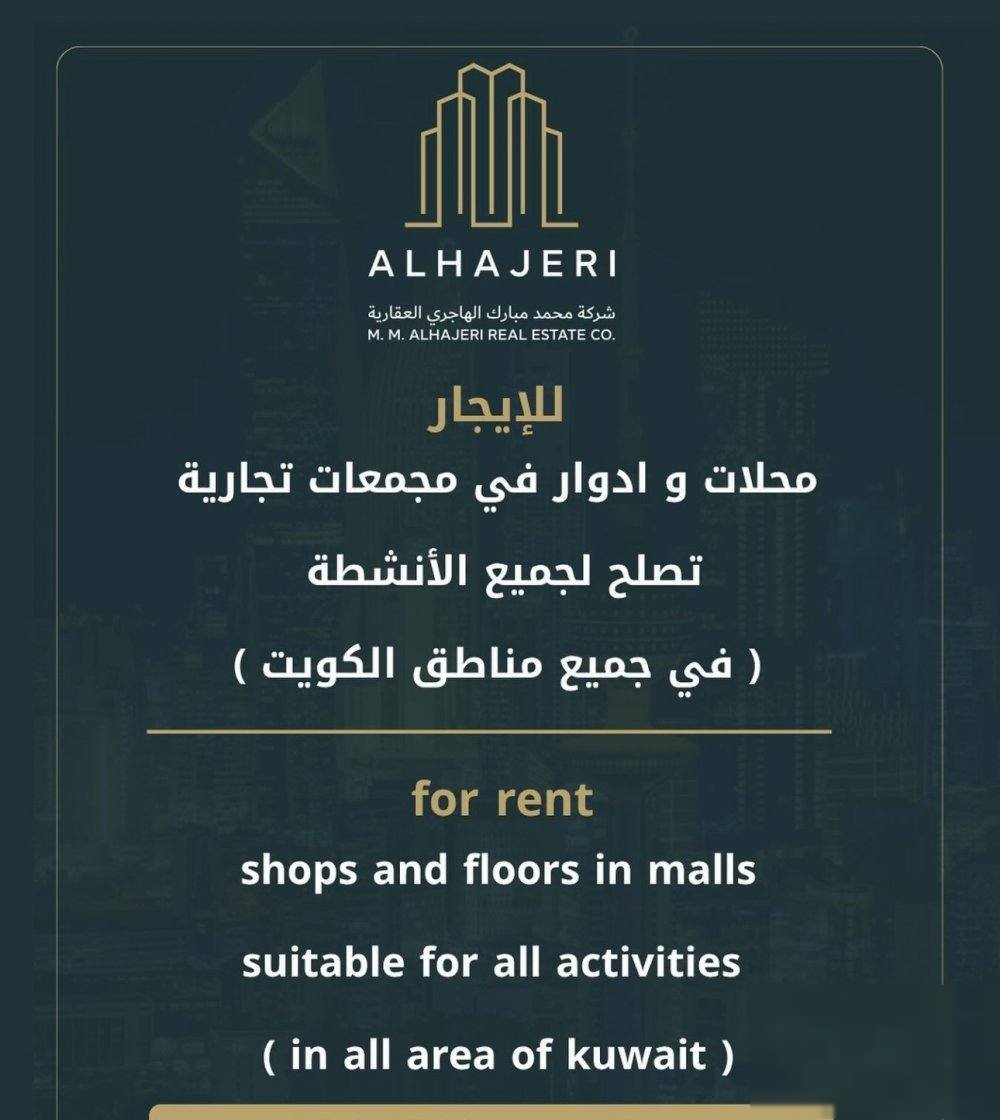 ALHAJERI
شركة محمد مبارك الهاجري العقارية
M. M. ALHAJERI REAL ESTATE CO.

للإيجار
محلات و ادوار في مجمعات تجارية
تصلح لجميع الأنشطة
( في جميع مناطق الكويت )

for rent
shops and floors in malls
suitable for all activities
( in all area of kuwait )